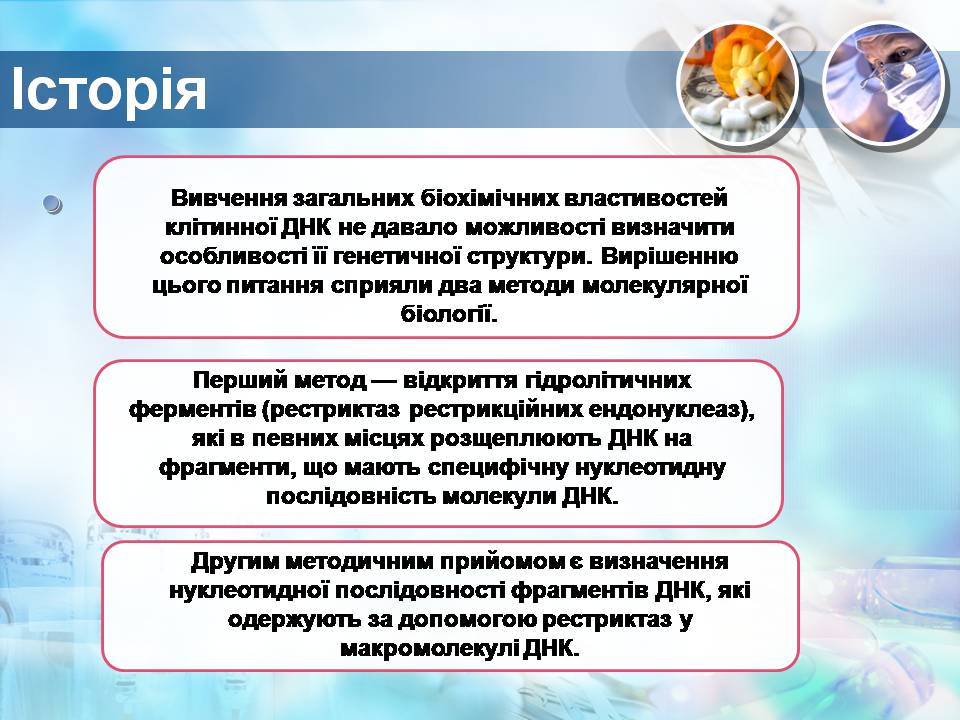 Історія

Вивчення загальних біохімічних властивостей клітинної ДНК не давало можливості визначити особливості її генетичної структури. Вирішенню цього питання сприяли два методи молекулярної біології.

Перший метод — відкриття гідролітичних ферментів (рестриктаз рестрикційних ендонуклеаз), які в певних місцях розщеплюють ДНК на фрагменти, що мають специфічну нуклеотидну послідовність молекули ДНК.

Другим методичним прийомом є визначення нуклеотидної послідовності фрагментів ДНК, які одержують за допомогою рестриктаз у макромолекулі ДНК.